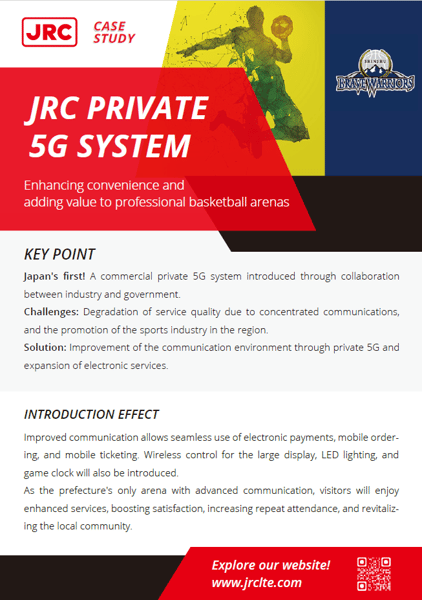 JRC

CASE STUDY

SHINSHU
BRAVE WARRIORS

JRC PRIVATE 5G SYSTEM

Enhancing convenience and adding value to professional basketball arenas

KEY POINT

Japan's first! A commercial private 5G system introduced through collaboration between industry and government.

Challenges: Degradation of service quality due to concentrated communications, and the promotion of the sports industry in the region.

Solution: Improvement of the communication environment through private 5G and expansion of electronic services.

INTRODUCTION EFFECT

Improved communication allows seamless use of electronic payments, mobile ordering, and mobile ticketing. Wireless control for the large display, LED lighting, and game clock will also be introduced.

As the prefecture's only arena with advanced communication, visitors will enjoy enhanced services, boosting satisfaction, increasing repeat attendance, and revitalizing the local community.

Explore our website!
www.jrclte.com